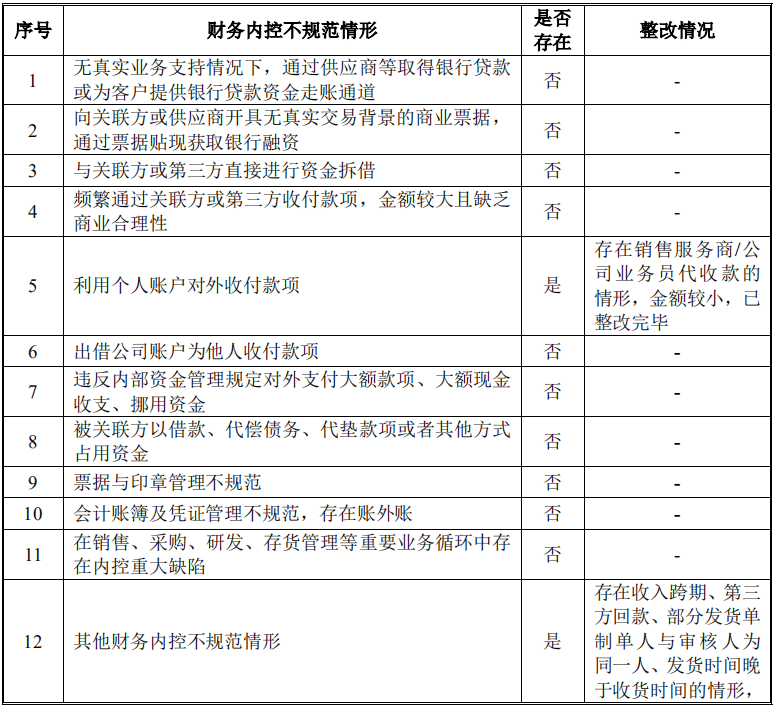 | 序号 | 财务内控不规范情形 | 是否存在 | 整改情况 |
|---|---|---|---|
| 1 | 无真实业务支持情况下，通过供应商等取得银行贷款或为客户提供银行贷款资金走账通道 | 否 | - |
| 2 | 向关联方或供应商开具无真实交易背景的商业票据，通过票据贴现获取银行融资 | 否 | - |
| 3 | 与关联方或第三方直接进行资金拆借 | 否 | - |
| 4 | 频繁通过关联方或第三方收付款项，金额较大且缺乏商业合理性 | 否 | - |
| 5 | 利用个人账户对外收付款项 | 是 | 存在销售服务商/公司业务员代收款的情形，金额较小，已整改完毕 |
| 6 | 出借公司账户为他人收付款项 | 否 | - |
| 7 | 违反内部资金管理规定对外支付大额款项、大额现金收支、挪用资金 | 否 | - |
| 8 | 被关联方以借款、代偿债务、代垫款项或者其他方式占用资金 | 否 | - |
| 9 | 票据与印章管理不规范 | 否 | - |
| 10 | 会计账簿及凭证管理不规范，存在账外账 | 否 | - |
| 11 | 在销售、采购、研发、存货管理等重要业务循环中存在内控重大缺陷 | 否 | - |
| 12 | 其他财务内控不规范情形 | 是 | 存在收入跨期、第三方回款、部分发货单制单人与审核人为同一人、发货时间晚于收货时间的情形， |